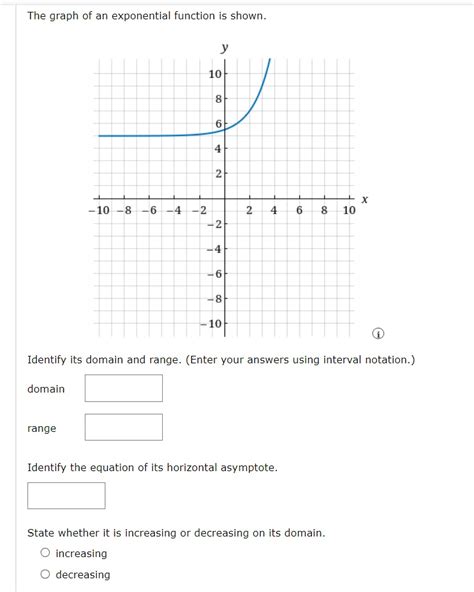 The graph of an exponential function is shown.

y

10
8
6
4
2
−10 −8 −6 −4 −2
2 4 6 8 10
x
−2
−4
−6
−8
−10

Identify its domain and range. (Enter your answers using interval notation.)

domain

range

Identify the equation of its horizontal asymptote.

State whether it is increasing or decreasing on its domain.

increasing

decreasing